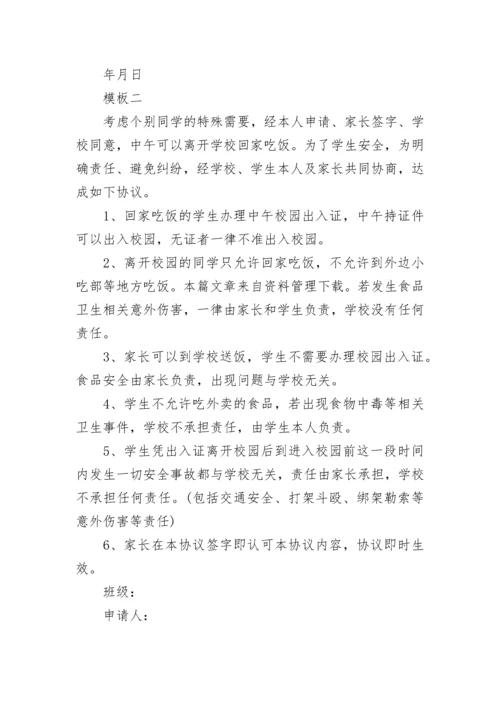 年月日

模板二

考虑个别同学的特殊需要，经本人申请、家长签字、学校同意，中午可以离开学校回家吃饭。为了学生安全，为明确责任、避免纠纷，经学校、学生本人及家长共同协商，达成如下协议。

1、回家吃饭的学生办理中午校园出入证，中午持证件可以出入校园，无证者一律不准出入校园。

2、离开校园的同学只允许回家吃饭，不允许到外边小吃部等地方吃饭。本篇文章来自资料管理下载。若发生食品卫生相关意外伤害，一律由家长和学生负责，学校没有任何责任。

3、家长可以到学校送饭，学生不需要办理校园出入证。食品安全由家长负责，出现问题与学校无关。

4、学生不允许吃外卖的食品，若出现食物中毒等相关卫生事件，学校不承担责任，由学生本人负责。

5、学生凭出入证离开校园后到进入校园前这一段时间内发生一切安全事故都与学校无关，责任由家长承担，学校不承担任何责任。(包括交通安全、打架斗殴、绑架勒索等意外伤害等责任)

6、家长在本协议签字即认可本协议内容，协议即时生效。

班级：

申请人：